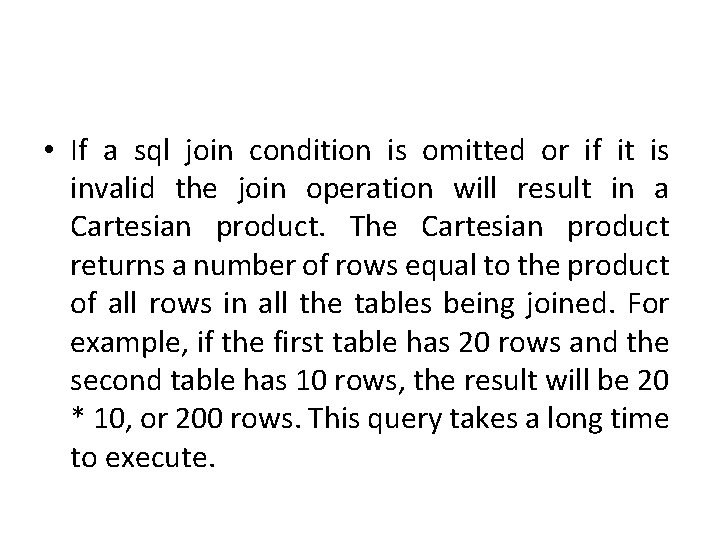 • If a sql join condition is omitted or if it is invalid the join operation will result in a Cartesian product. The Cartesian product returns a number of rows equal to the product of all rows in all the tables being joined. For example, if the first table has 20 rows and the second table has 10 rows, the result will be 20 * 10, or 200 rows. This query takes a long time to execute.